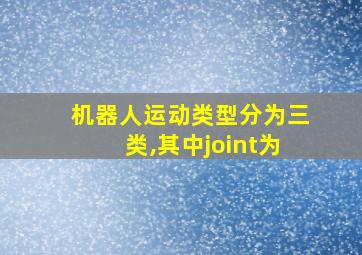 机器人运动类型分为三类,其中joint为